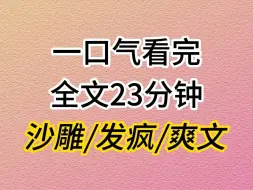 一口气看完
全文23分钟
沙雕/发疯/爽文